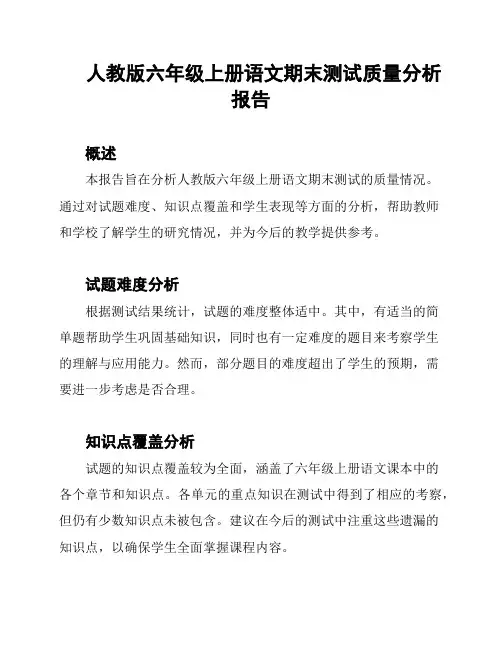 人教版六年级上册语文期末测试质量分析报告

概述

本报告旨在分析人教版六年级上册语文期末测试的质量情况。通过对试题难度、知识点覆盖和学生表现等方面的分析，帮助教师和学校了解学生的研究情况，并为今后的教学提供参考。

试题难度分析

根据测试结果统计，试题的难度整体适中。其中，有适当的简单题帮助学生巩固基础知识，同时也有一定难度的题目来考察学生的理解与应用能力。然而，部分题目的难度超出了学生的预期，需要进一步考虑是否合理。

知识点覆盖分析

试题的知识点覆盖较为全面，涵盖了六年级上册语文课本中的各个章节和知识点。各单元的重点知识在测试中得到了相应的考察，但仍有少数知识点未被包含。建议在今后的测试中注重这些遗漏的知识点，以确保学生全面掌握课程内容。